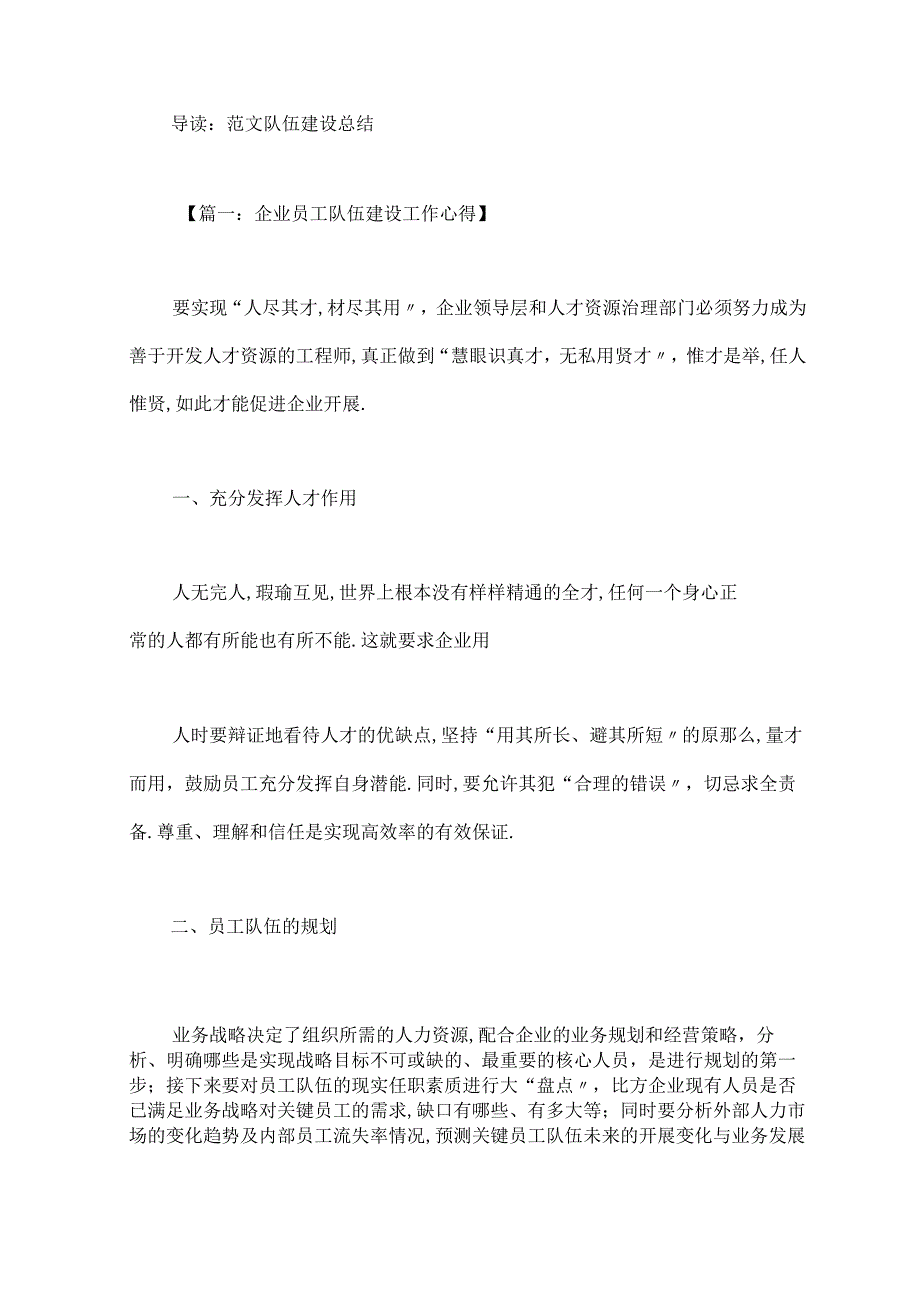 导读：范文队伍建设总结

【篇一：企业员工队伍建设工作心得】

要实现“人尽其才,材尽其用〃，企业领导层和人才资源治理部门必须努力成为善于开发人才资源的工程师,真正做到“慧眼识真才，无私用贤才〃，惟才是举,任人惟贤,如此才能促进企业开展.

一、充分发挥人才作用

人无完人,瑕瑜互见,世界上根本没有样样精通的全才,任何一个身心正常的人都有所能也有所不能.这就要求企业用

人时要辩证地看待人才的优缺点,坚持“用其所长、避其所短〃的原那么,量才而用，鼓励员工充分发挥自身潜能.同时,要允许其犯“合理的错误〃，切忌求全责备.尊重、理解和信任是实现高效率的有效保证.

二、员工队伍的规划

业务战略决定了组织所需的人力资源,配合企业的业务规划和经营策略，分析、明确哪些是实现战略目标不可或缺的、最重要的核心人员，是进行规划的第一步；接下来要对员工队伍的现实任职素质进行大“盘点〃，比方企业现有人员是否已满足业务战略对关键员工的需求,缺口有哪些、有多大等；同时要分析外部人力市场的变化趋势及内部员工流失率情况,预测关键员工队伍未来的开展变化与业务发展